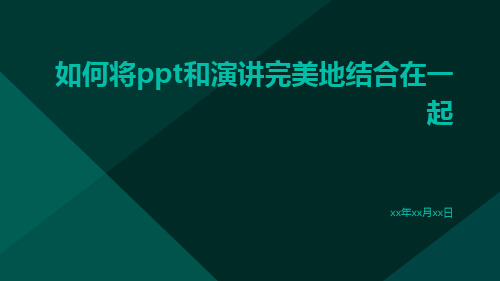 如何将ppt和演讲完美地结合在一起

xx年xx月xx日